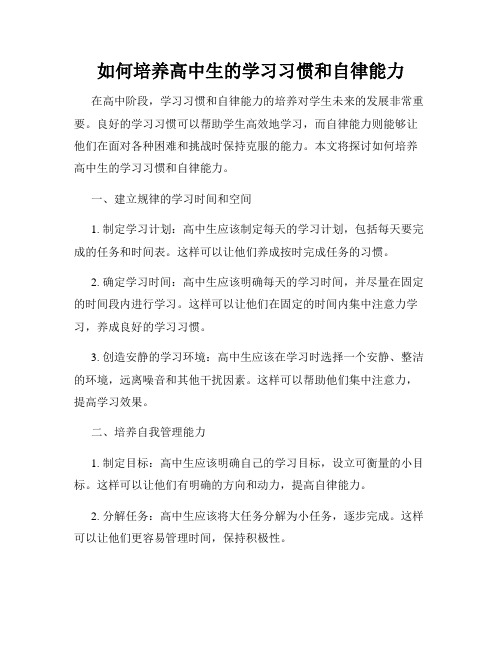 如何培养高中生的学习习惯和自律能力

在高中阶段，学习习惯和自律能力的培养对学生未来的发展非常重要。良好的学习习惯可以帮助学生高效地学习，而自律能力则能够让他们在面对各种困难和挑战时保持克服的能力。本文将探讨如何培养高中生的学习习惯和自律能力。

一、建立规律的学习时间和空间

1. 制定学习计划：高中生应该制定每天的学习计划，包括每天要完成的任务和时间表。这样可以让他们养成按时完成任务的习惯。

2. 确定学习时间：高中生应该明确每天的学习时间，并尽量在固定的时间段内进行学习。这样可以让他们在固定的时间内集中注意力学习，养成良好的学习习惯。

3. 创造安静的学习环境：高中生应该在学习时选择一个安静、整洁的环境，远离噪音和其他干扰因素。这样可以帮助他们集中注意力，提高学习效果。

二、培养自我管理能力

1. 制定目标：高中生应该明确自己的学习目标，设立可衡量的小目标。这样可以让他们有明确的方向和动力，提高自律能力。

2. 分解任务：高中生应该将大任务分解为小任务，逐步完成。这样可以让他们更容易管理时间，保持积极性。